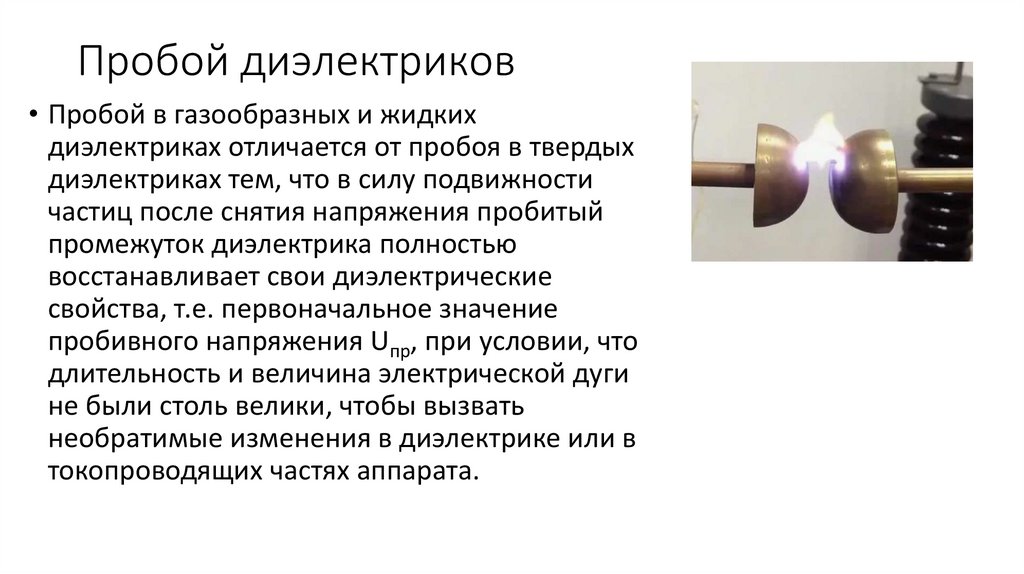 Пробой диэлектриков

• Пробой в газообразных и жидких диэлектриках отличается от пробоя в твердых диэлектриках тем, что в силу подвижности частиц после снятия напряжения пробитый промежуток диэлектрика полностью восстанавливает свои диэлектрические свойства, т.е. первоначальное значение пробивного напряжения $U_{пр}$, при условии, что длительность и величина электрической дуги не были столь велики, чтобы вызвать необратимые изменения в диэлектрике или в токопроводящих частях аппарата.